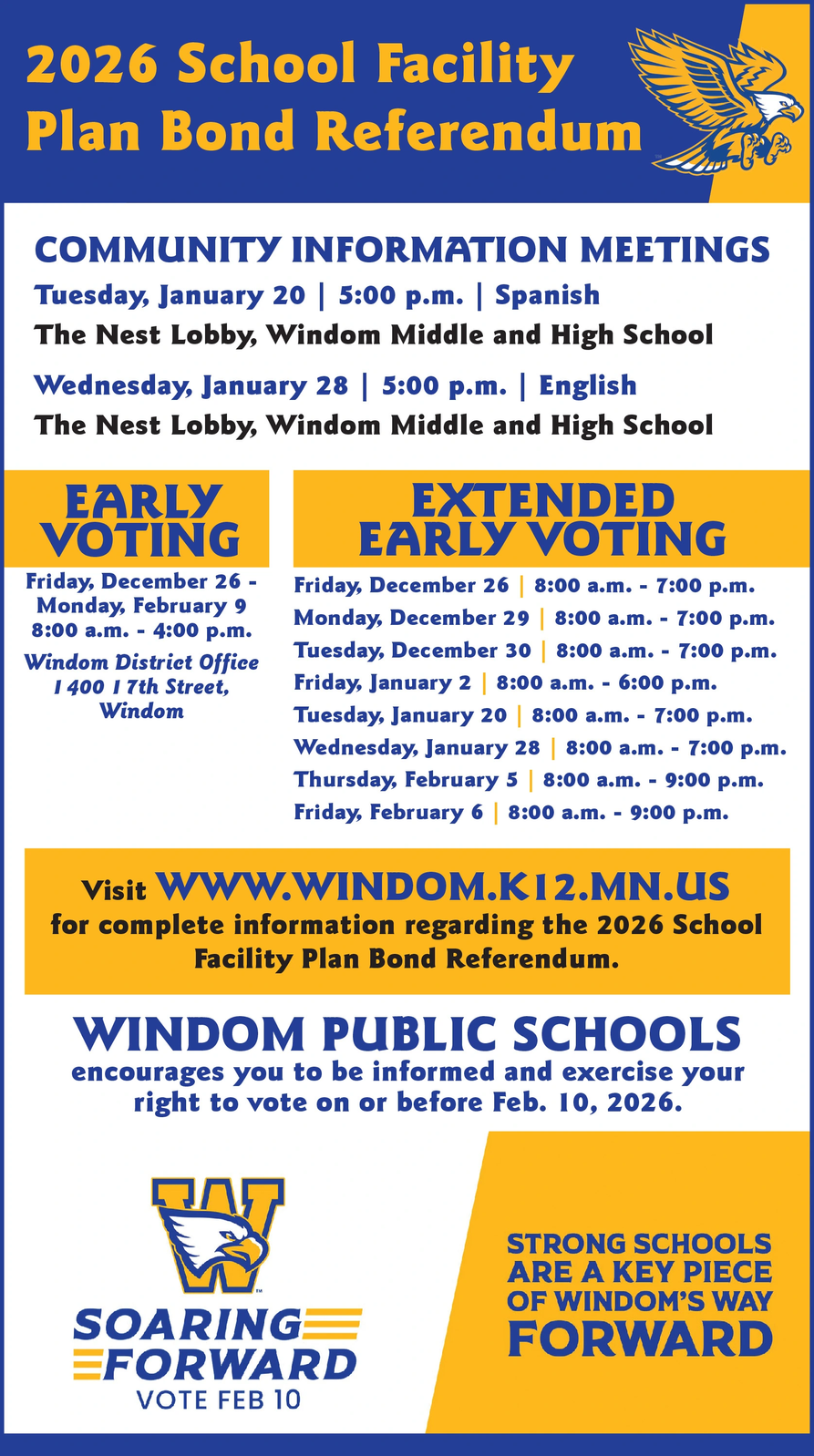 2026 School Facility Plan Bond Referendum

COMMUNITY INFORMATION MEETINGS

Tuesday, January 20 | 5:00 p.m. | Spanish
The Nest Lobby, Windom Middle and High School

Wednesday, January 28 | 5:00 p.m. | English
The Nest Lobby, Windom Middle and High School

EARLY VOTING

Friday, December 26 - Monday, February 9
8:00 a.m. - 4:00 p.m.
Windom District Office
1400 17th Street, Windom

EXTENDED EARLY VOTING

Friday, December 26 | 8:00 a.m. - 7:00 p.m.
Monday, December 29 | 8:00 a.m. - 7:00 p.m.
Tuesday, December 30 | 8:00 a.m. - 7:00 p.m.
Friday, January 2 | 8:00 a.m. - 6:00 p.m.
Tuesday, January 20 | 8:00 a.m. - 7:00 p.m.
Wednesday, January 28 | 8:00 a.m. - 7:00 p.m.
Thursday, February 5 | 8:00 a.m. - 9:00 p.m.
Friday, February 6 | 8:00 a.m. - 9:00 p.m.

Visit WWW.WINDOM.K12.MN.US for complete information regarding the 2026 School Facility Plan Bond Referendum.

WINDOM PUBLIC SCHOOLS
encourages you to be informed and exercise your right to vote on or before Feb. 10, 2026.

W

SOARING FORWARD
VOTE FEB 10

STRONG SCHOOLS ARE A KEY PIECE OF WINDOM'S WAY FORWARD